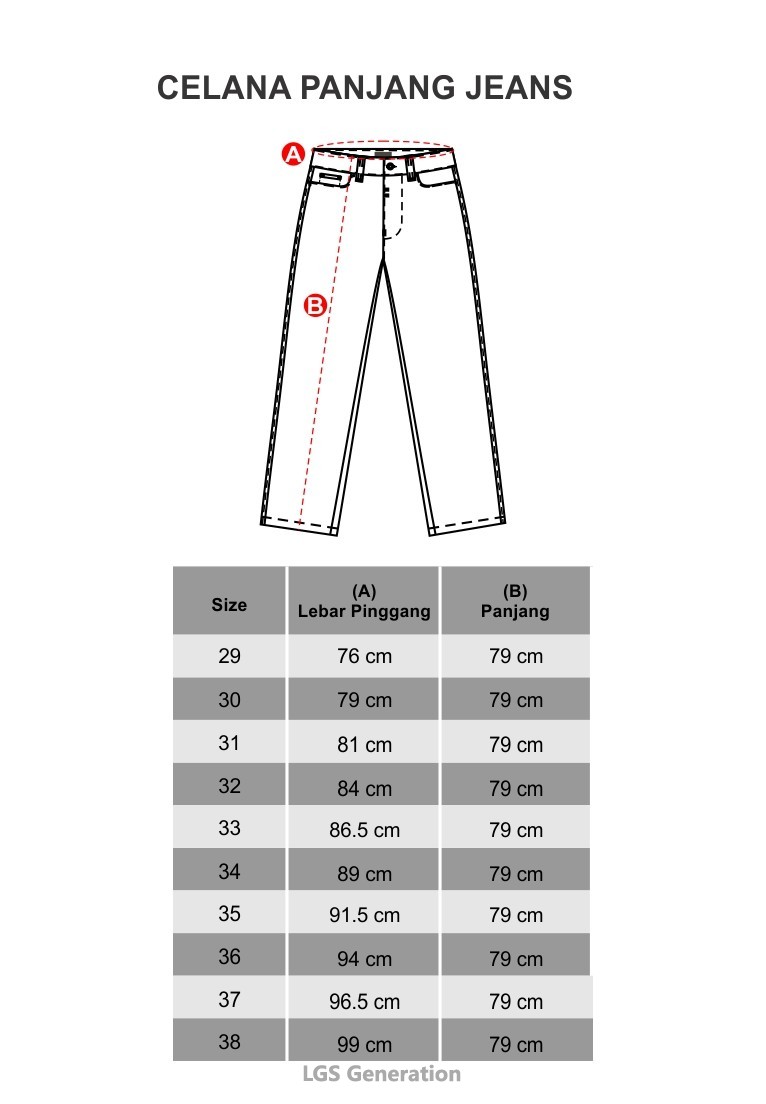 CELANA PANJANG JEANS

A

B

| Size | (A) Lebar Pinggang | (B) Panjang |
|---|---|---|
| 29 | 76 cm | 79 cm |
| 30 | 79 cm | 79 cm |
| 31 | 81 cm | 79 cm |
| 32 | 84 cm | 79 cm |
| 33 | 86.5 cm | 79 cm |
| 34 | 89 cm | 79 cm |
| 35 | 91.5 cm | 79 cm |
| 36 | 94 cm | 79 cm |
| 37 | 96.5 cm | 79 cm |
| 38 | 99 cm | 79 cm |

LGS Generation